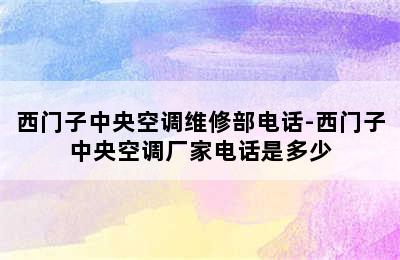 西门子中央空调维修部电话-西门子中央空调厂家电话是多少